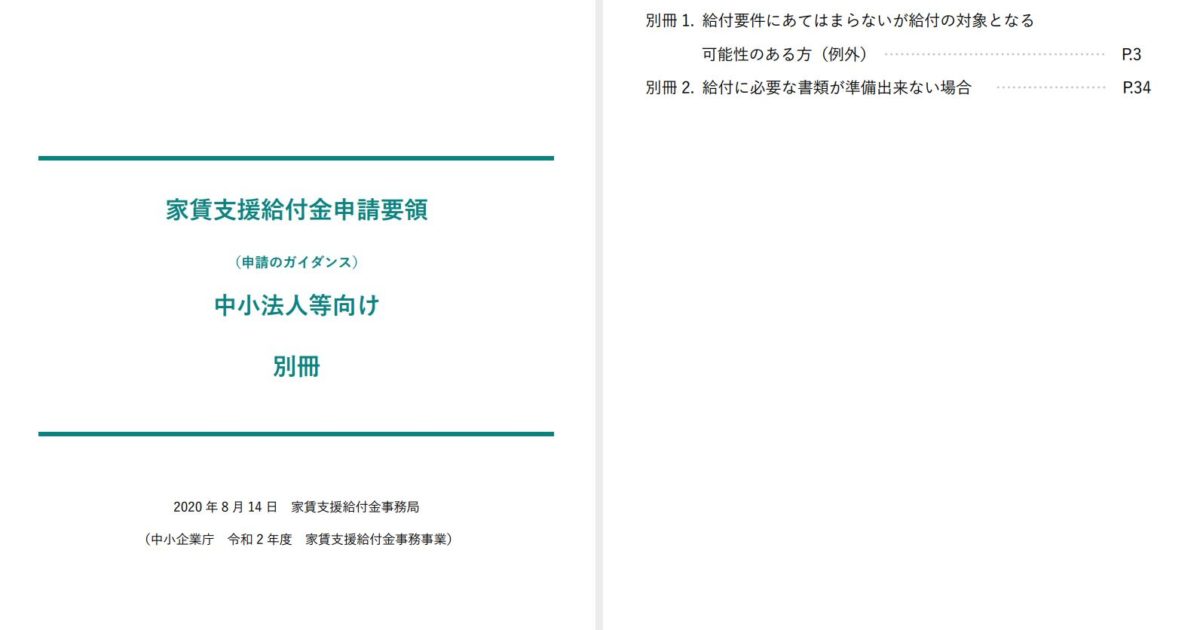 家賃支援給付金申請要領

（申請のガイダンス）

中小法人等向け

別冊

2020 年 8 月 14 日　家賃支援給付金事務局

（中小企業庁　令和 2 年度　家賃支援給付金事務事業）

別冊 1. 給付要件にあてはまらないが給付の対象となる可能性のある方（例外） P.3

別冊 2. 給付に必要な書類が準備出来ない場合 P.34